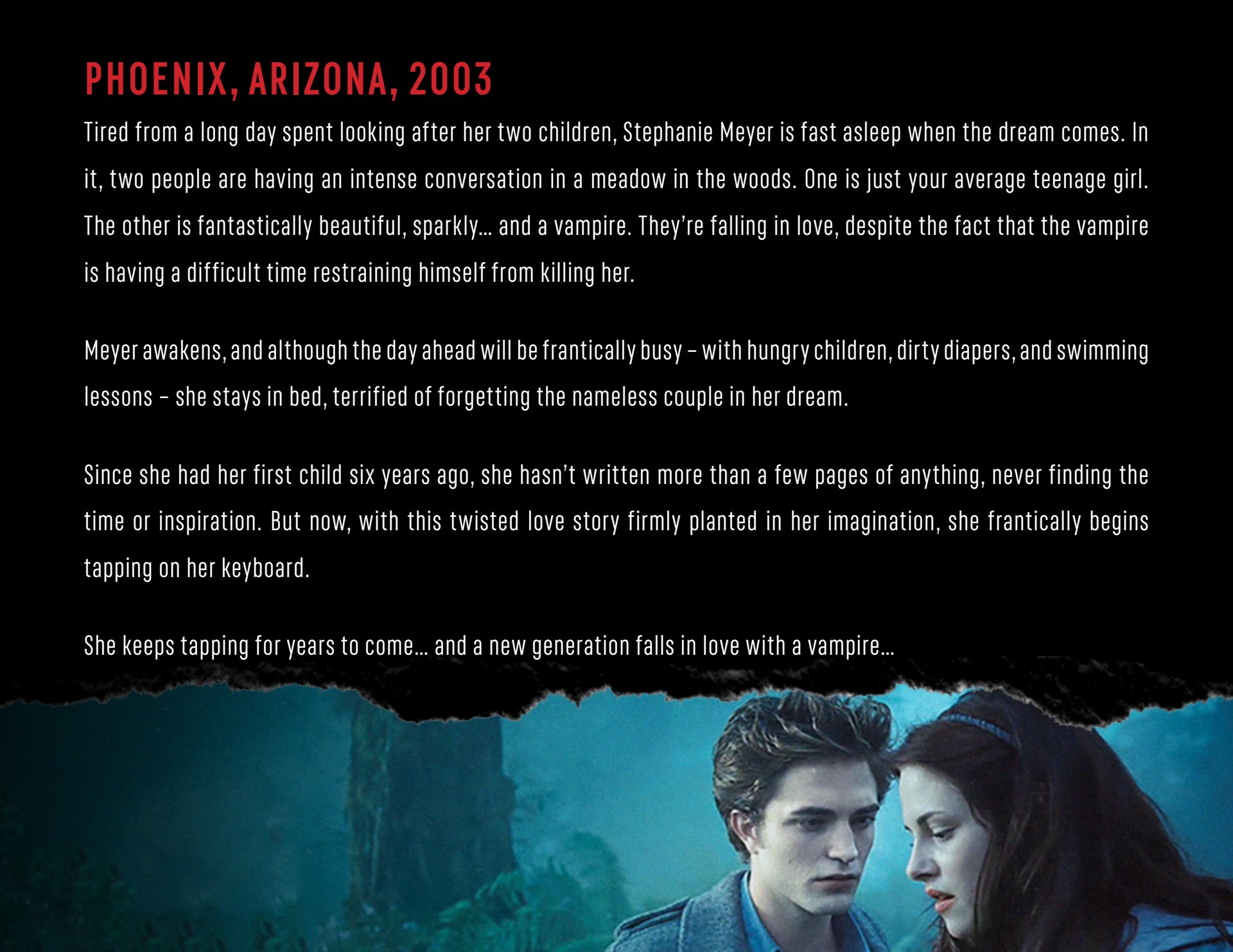 PHOENIX, ARIZONA, 2003

Tired from a long day spent looking after her two children, Stephanie Meyer is fast asleep when the dream comes. In it, two people are having an intense conversation in a meadow in the woods. One is just your average teenage girl. The other is fantastically beautiful, sparkly… and a vampire. They're falling in love, despite the fact that the vampire is having a difficult time restraining himself from killing her.

Meyer awakens, and although the day ahead will be frantically busy – with hungry children, dirty diapers, and swimming lessons – she stays in bed, terrified of forgetting the nameless couple in her dream.

Since she had her first child six years ago, she hasn't written more than a few pages of anything, never finding the time or inspiration. But now, with this twisted love story firmly planted in her imagination, she frantically begins tapping on her keyboard.

She keeps tapping for years to come… and a new generation falls in love with a vampire…